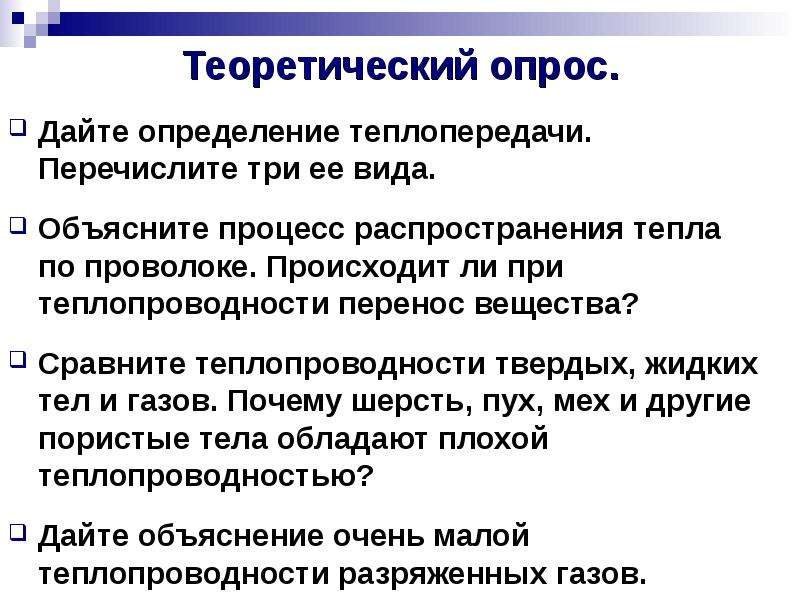 Теоретический опрос.

Дайте определение теплопередачи. Перечислите три ее вида.

Объясните процесс распространения тепла по проволоке. Происходит ли при теплопроводности перенос вещества?

Сравните теплопроводности твердых, жидких тел и газов. Почему шерсть, пух, мех и другие пористые тела обладают плохой теплопроводностью?

Дайте объяснение очень малой теплопроводности разряженных газов.